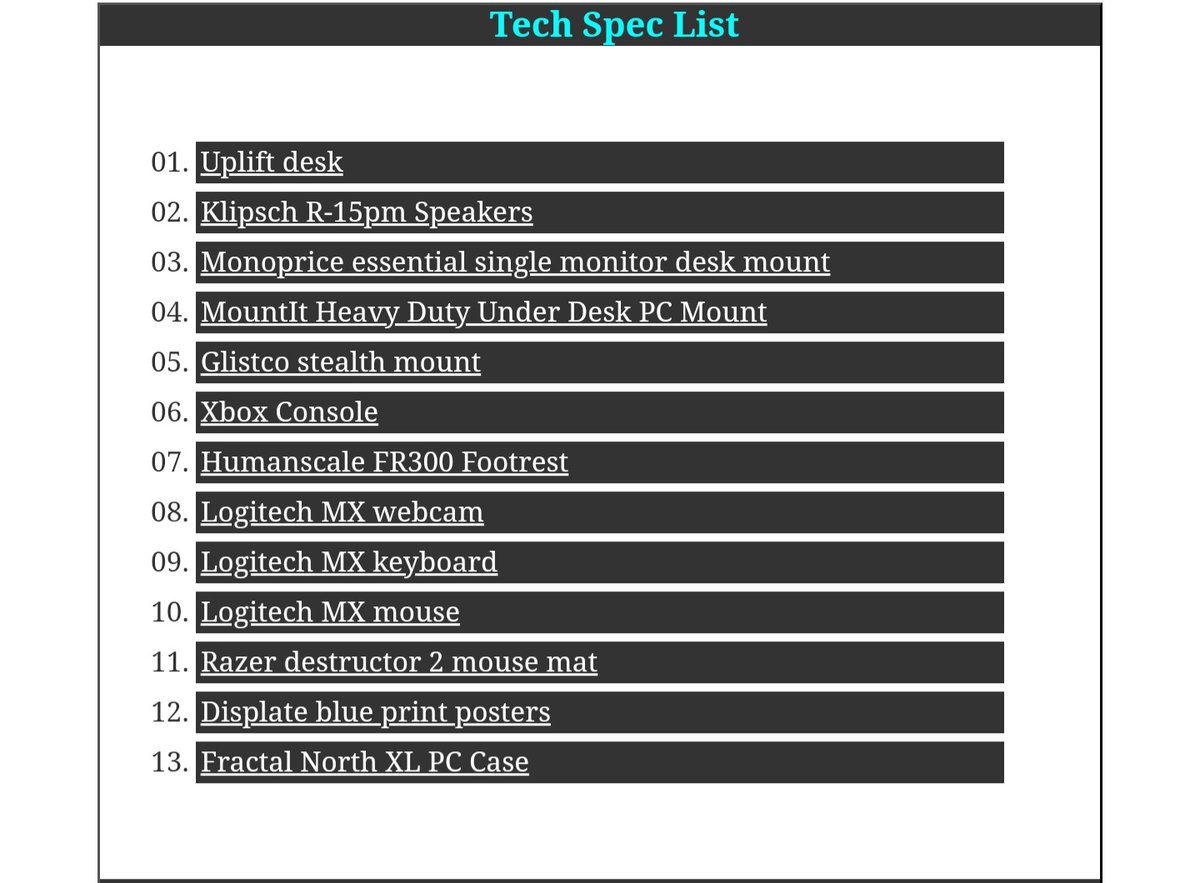 Tech Spec List

01. Uplift desk
02. Klipsch R-15pm Speakers
03. Monoprice essential single monitor desk mount
04. MountIt Heavy Duty Under Desk PC Mount
05. Glistco stealth mount
06. Xbox Console
07. Humanscale FR300 Footrest
08. Logitech MX webcam
09. Logitech MX keyboard
10. Logitech MX mouse
11. Razer destructor 2 mouse mat
12. Displate blue print posters
13. Fractal North XL PC Case